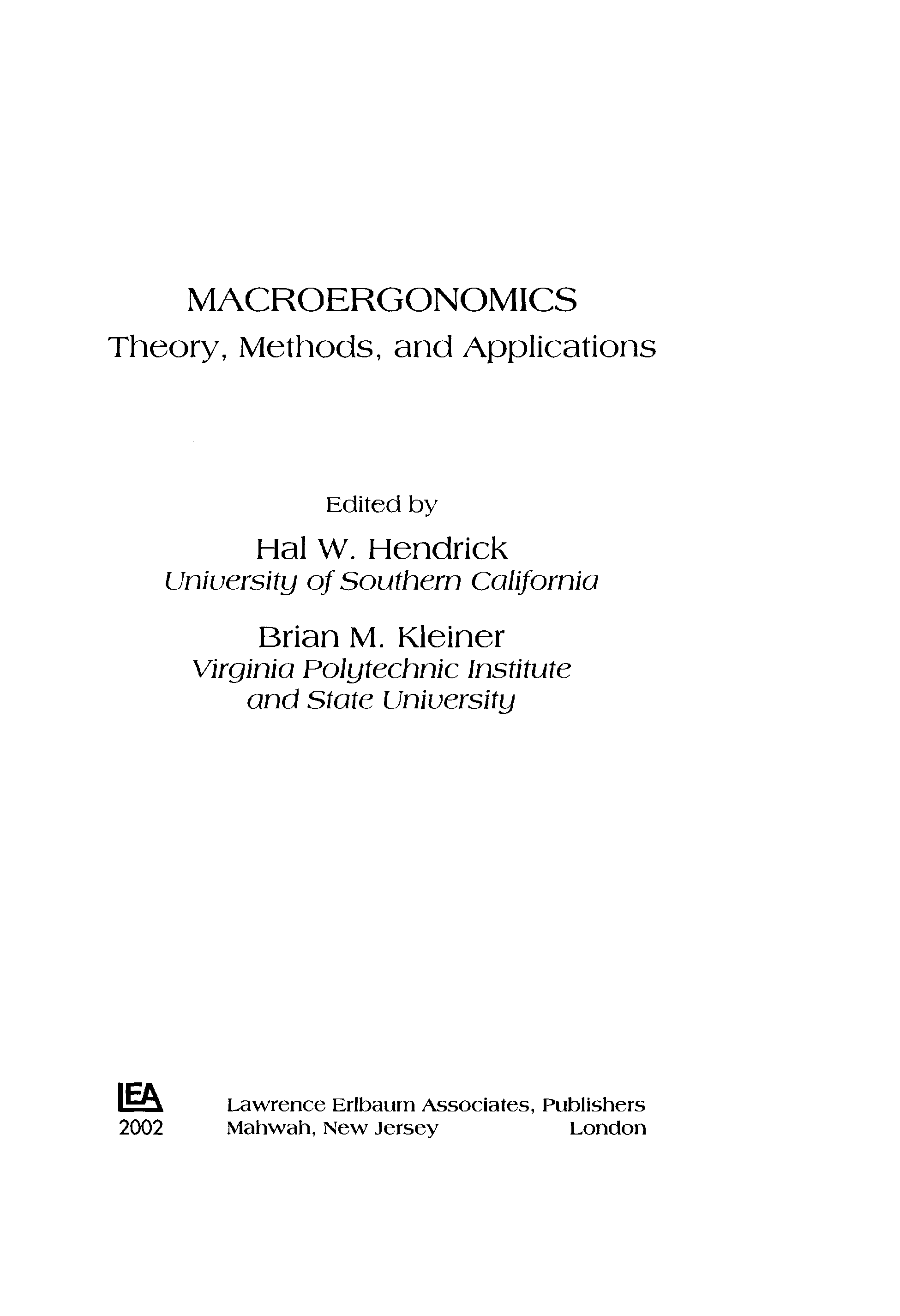 MACROERGONOMICS
Theory, Methods, and Applications

Edited by
Hal W. Hendrick
University of Southern California

Brian M. Kleiner
Virginia Polytechnic Institute and State University

LEA
2002

Lawrence Erlbaum Associates, Publishers
Mahwah, New Jersey London